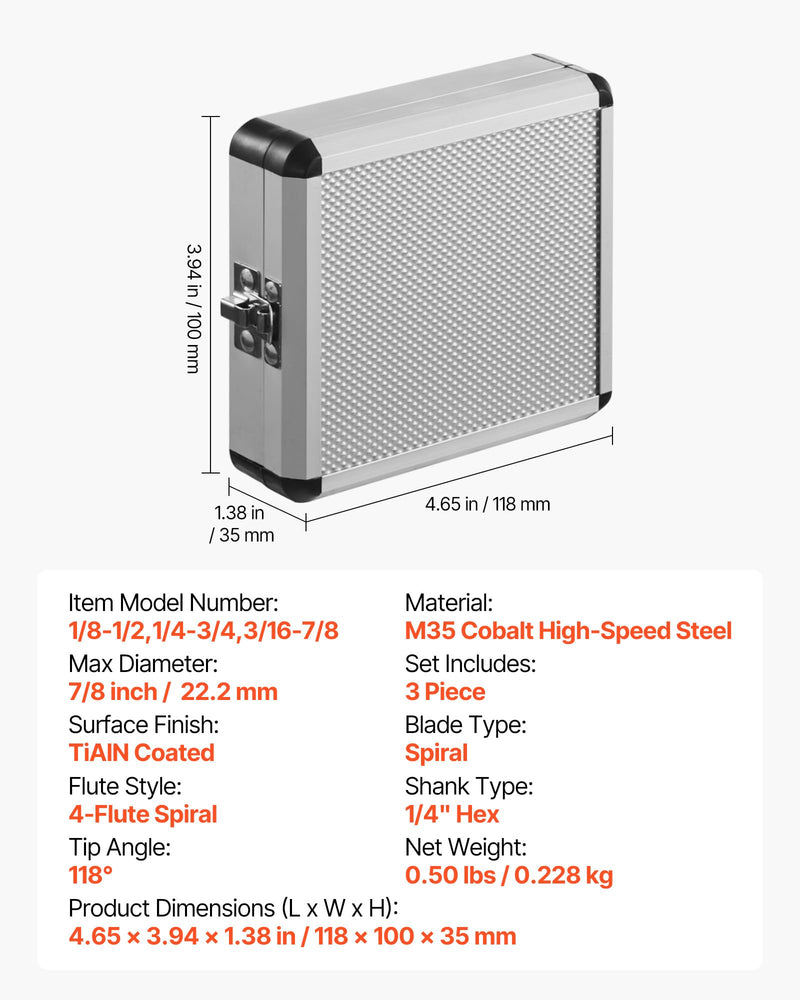 3.94 in / 100 mm

1.38 in
/ 35 mm

4.65 in / 118 mm

Item Model Number:
1/8-1/2,1/4-3/4,3/16-7/8

Max Diameter:
7/8 inch / 22.2 mm

Surface Finish:
TiAlN Coated

Flute Style:
4-Flute Spiral

Tip Angle:
118°

Material:
M35 Cobalt High-Speed Steel

Set Includes:
3 Piece

Blade Type:
Spiral

Shank Type:
1/4" Hex

Net Weight:
0.50 lbs / 0.228 kg

Product Dimensions (L x W x H):
4.65 × 3.94 × 1.38 in / 118 × 100 × 35 mm